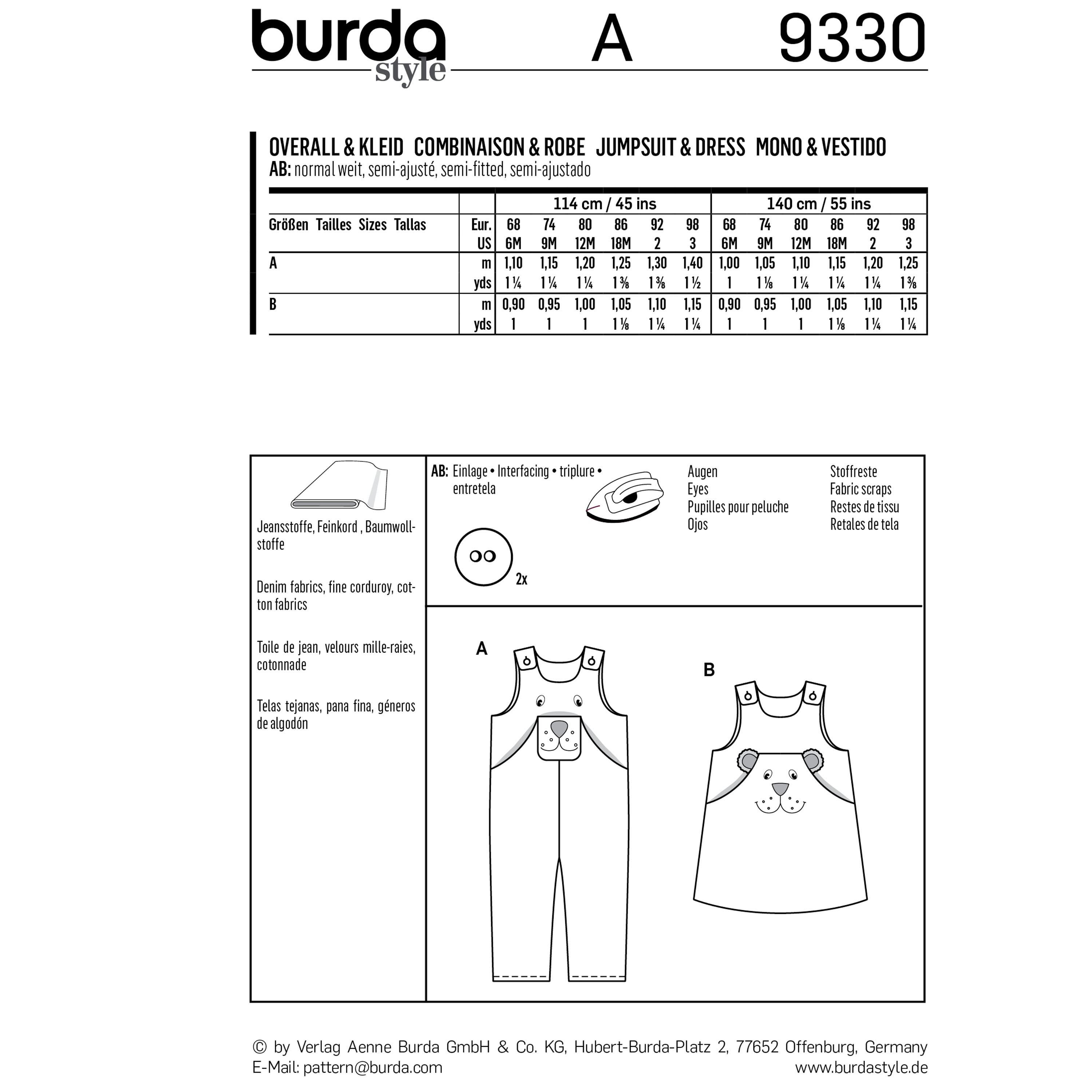 burda style A 9330

OVERALL & KLEID COMBINAISON & ROBE JUMPSUIT & DRESS MONO & VESTIDO
AB: normal weit, semi-ajusté, semi-fitted, semi-ajustado

| | | 114 cm / 45 ins | | | | | | 140 cm / 55 ins | | | | | |
|---|---|---|---|---|---|---|---|---|---|---|---|---|---|
| Größen Tailles Sizes Tallas | Eur. | 68 | 74 | 80 | 86 | 92 | 98 | 68 | 74 | 80 | 86 | 92 | 98 |
| | US | 6M | 9M | 12M | 18M | 2 | 3 | 6M | 9M | 12M | 18M | 2 | 3 |
| A | m | 1,10 | 1,15 | 1,20 | 1,25 | 1,30 | 1,40 | 1,00 | 1,05 | 1,10 | 1,15 | 1,20 | 1,25 |
| | yds | 1 ¼ | 1 ¼ | 1 ¼ | 1 ⅜ | 1 ⅜ | 1 ½ | 1 | 1 ⅛ | 1 ¼ | 1 ¼ | 1 ¼ | 1 ⅜ |
| B | m | 0,90 | 0,95 | 1,00 | 1,05 | 1,10 | 1,15 | 0,90 | 0,95 | 1,00 | 1,05 | 1,10 | 1,15 |
| | yds | 1 | 1 | 1 | 1 ⅛ | 1 ¼ | 1 ¼ | 1 | 1 | 1 | 1 ⅛ | 1 ¼ | 1 ¼ |

Jeansstoffe, Feinkord , Baumwollstoffe

Denim fabrics, fine corduroy, cotton fabrics

Toile de jean, velours mille-raies, cotonnade

Telas tejanas, pana fina, géneros de algodón

AB: Einlage • Interfacing • triplure • entretela

2x

Augen
Eyes
Pupilles pour peluche
Ojos

Stoffreste
Fabric scraps
Restes de tissu
Retales de tela

A

B

© by Verlag Aenne Burda GmbH & Co. KG, Hubert-Burda-Platz 2, 77652 Offenburg, Germany
E-Mail: pattern@burda.com www.burdastyle.de